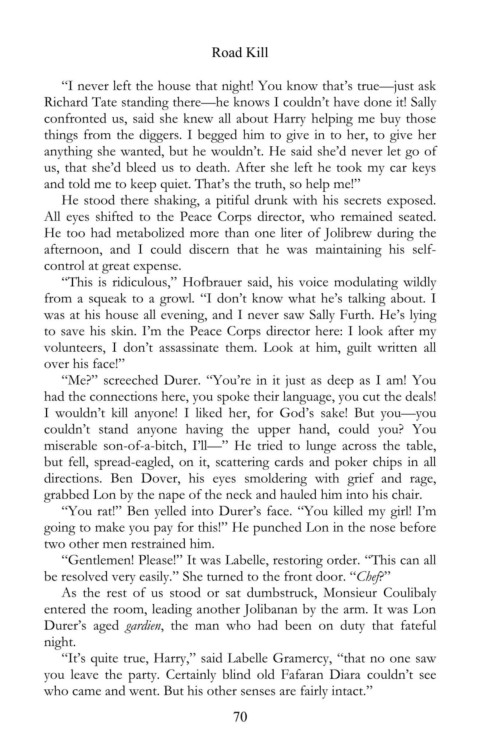 Road Kill

"I never left the house that night! You know that's true—just ask Richard Tate standing there—he knows I couldn't have done it! Sally confronted us, said she knew all about Harry helping me buy those things from the diggers. I begged him to give in to her, to give her anything she wanted, but he wouldn't. He said she'd never let go of us, that she'd bleed us to death. After she left he took my car keys and told me to keep quiet. That's the truth, so help me!"

He stood there shaking, a pitiful drunk with his secrets exposed. All eyes shifted to the Peace Corps director, who remained seated. He too had metabolized more than one liter of Jolibrew during the afternoon, and I could discern that he was maintaining his self-control at great expense.

"This is ridiculous," Hofbrauer said, his voice modulating wildly from a squeak to a growl. "I don't know what he's talking about. I was at his house all evening, and I never saw Sally Furth. He's lying to save his skin. I'm the Peace Corps director here: I look after my volunteers, I don't assassinate them. Look at him, guilt written all over his face!"

"Me?" screeched Durer. "You're in it just as deep as I am! You had the connections here, you spoke their language, you cut the deals! I wouldn't kill anyone! I liked her, for God's sake! But you—you couldn't stand anyone having the upper hand, could you? You miserable son-of-a-bitch, I'll—" He tried to lunge across the table, but fell, spread-eagled, on it, scattering cards and poker chips in all directions. Ben Dover, his eyes smoldering with grief and rage, grabbed Lon by the nape of the neck and hauled him into his chair.

"You rat!" Ben yelled into Durer's face. "You killed my girl! I'm going to make you pay for this!" He punched Lon in the nose before two other men restrained him.

"Gentlemen! Please!" It was Labelle, restoring order. "This can all be resolved very easily." She turned to the front door. "Chef?"

As the rest of us stood or sat dumbstruck, Monsieur Coulibaly entered the room, leading another Jolibanan by the arm. It was Lon Durer's aged gardien, the man who had been on duty that fateful night.

"It's quite true, Harry," said Labelle Gramercy, "that no one saw you leave the party. Certainly blind old Fafaran Diara couldn't see who came and went. But his other senses are fairly intact."

70